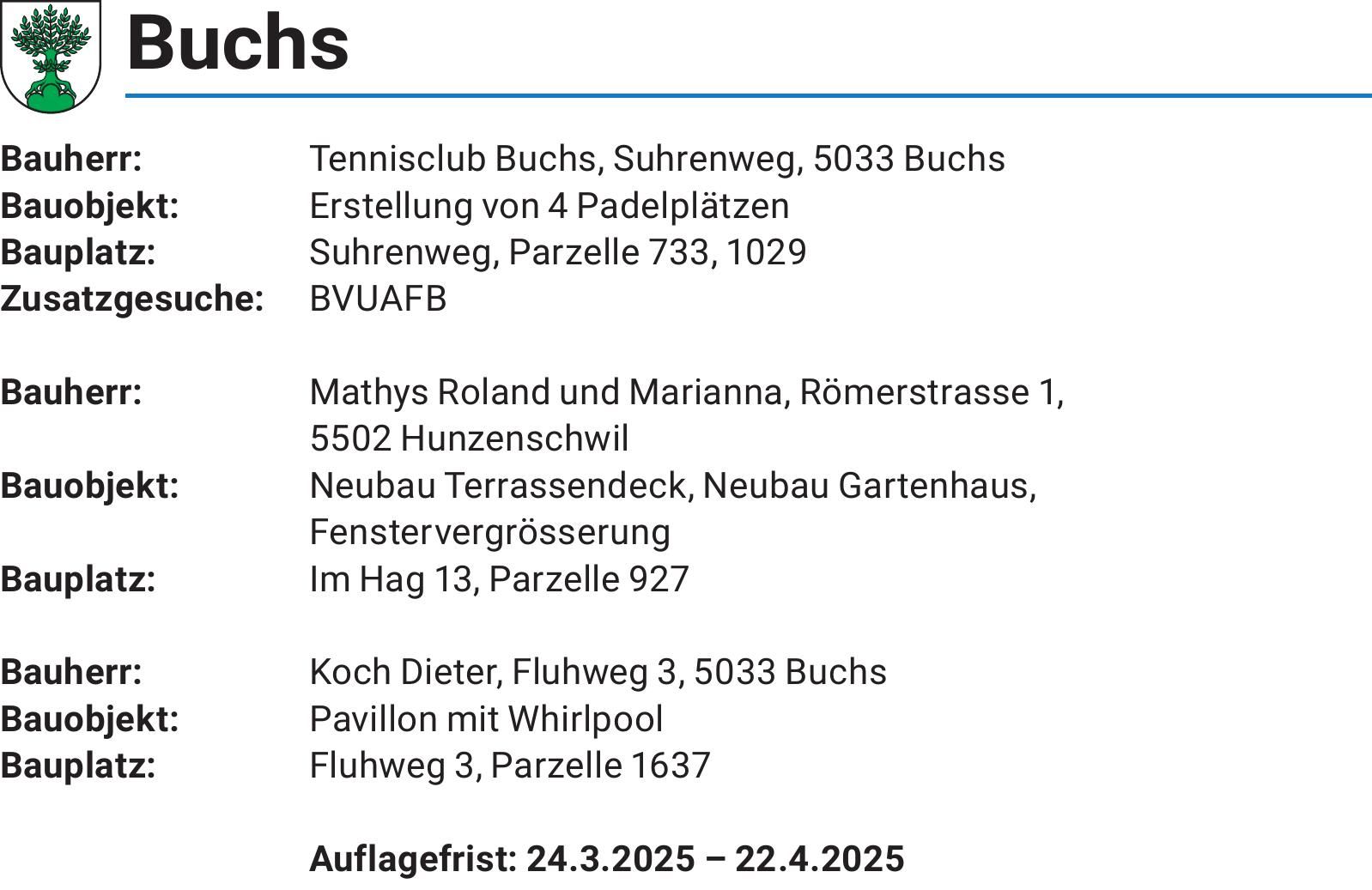 Buchs

Bauherr: Tennisclub Buchs, Suhrenweg, 5033 Buchs
Bauobjekt: Erstellung von 4 Padelplätzen
Bauplatz: Suhrenweg, Parzelle 733, 1029
Zusatzgesuche: BVUAFB

Bauherr: Mathys Roland und Marianna, Römerstrasse 1, 5502 Hunzenschwil
Bauobjekt: Neubau Terrassendeck, Neubau Gartenhaus, Fenstervergrösserung
Bauplatz: Im Hag 13, Parzelle 927

Bauherr: Koch Dieter, Fluhweg 3, 5033 Buchs
Bauobjekt: Pavillon mit Whirlpool
Bauplatz: Fluhweg 3, Parzelle 1637

Auflagefrist: 24.3.2025 – 22.4.2025